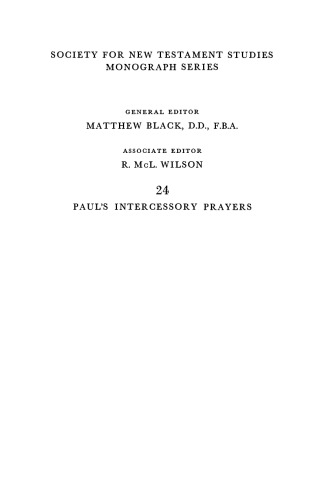 SOCIETY FOR NEW TESTAMENT STUDIES
MONOGRAPH SERIES

GENERAL EDITOR
MATTHEW BLACK, D.D., F.B.A.

ASSOCIATE EDITOR
R. McL. WILSON

24

PAUL'S INTERCESSORY PRAYERS